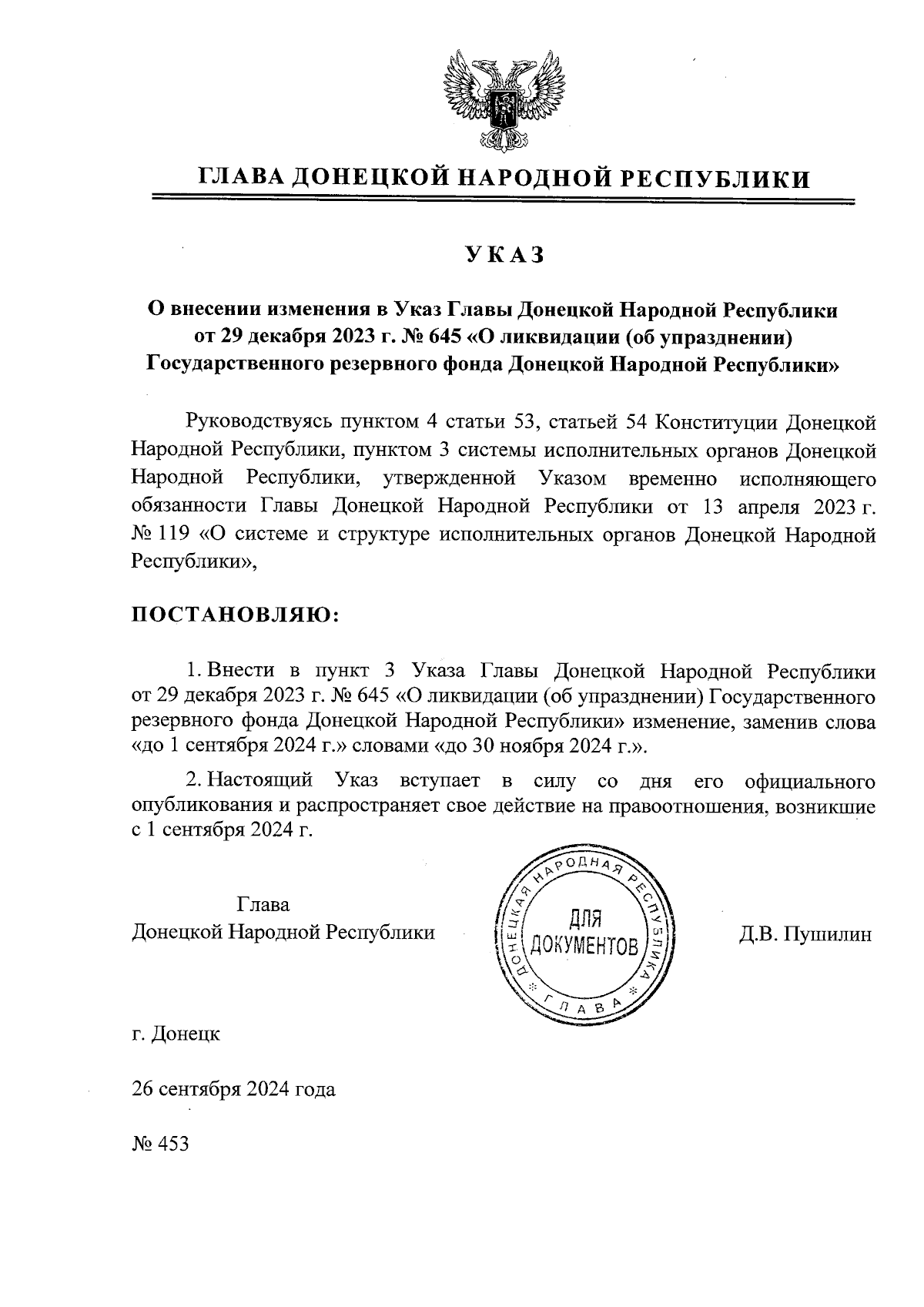 ГЛАВА ДОНЕЦКОЙ НАРОДНОЙ РЕСПУБЛИКИ

УКАЗ

О внесении изменения в Указ Главы Донецкой Народной Республики от 29 декабря 2023 г. № 645 «О ликвидации (об упразднении) Государственного резервного фонда Донецкой Народной Республики»

Руководствуясь пунктом 4 статьи 53, статьей 54 Конституции Донецкой Народной Республики, пунктом 3 системы исполнительных органов Донецкой Народной Республики, утвержденной Указом временно исполняющего обязанности Главы Донецкой Народной Республики от 13 апреля 2023 г. № 119 «О системе и структуре исполнительных органов Донецкой Народной Республики»,

ПОСТАНОВЛЯЮ:

1. Внести в пункт 3 Указа Главы Донецкой Народной Республики от 29 декабря 2023 г. № 645 «О ликвидации (об упразднении) Государственного резервного фонда Донецкой Народной Республики» изменение, заменив слова «до 1 сентября 2024 г.» словами «до 30 ноября 2024 г.».

2. Настоящий Указ вступает в силу со дня его официального опубликования и распространяет свое действие на правоотношения, возникшие с 1 сентября 2024 г.

Глава
Донецкой Народной Республики

ДОНЕЦКАЯ НАРОДНАЯ РЕСПУБЛИКА ГЛАВА ДЛЯ ДОКУМЕНТОВ

Д.В. Пушилин

г. Донецк

26 сентября 2024 года

№ 453